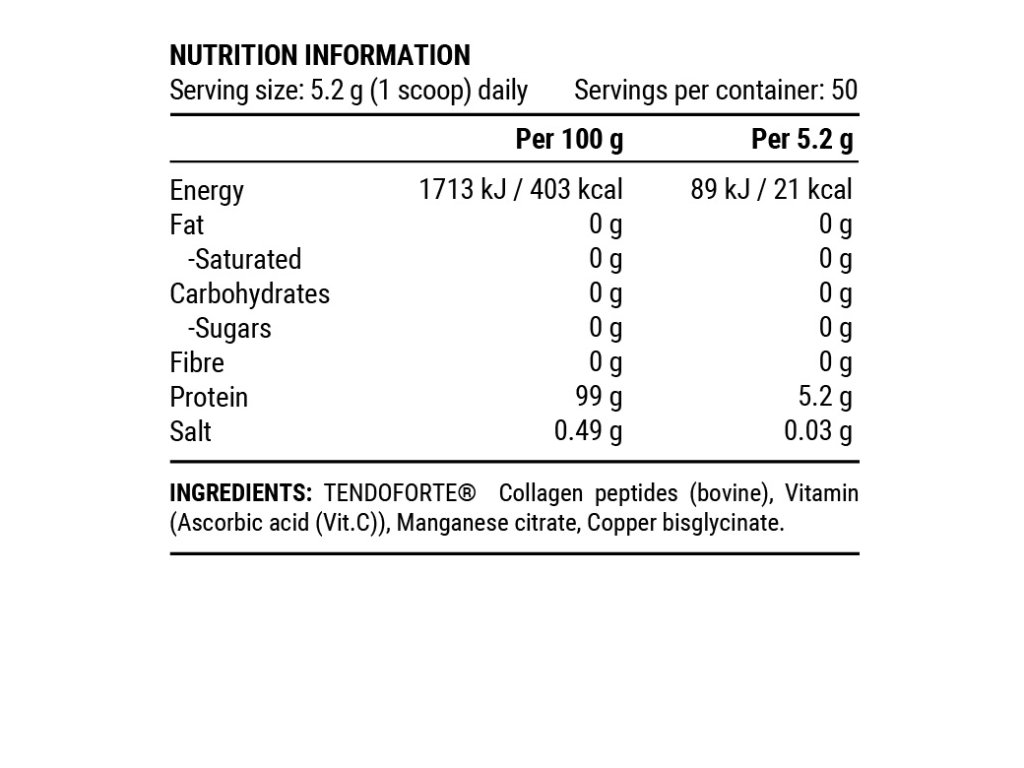 NUTRITION INFORMATION
Serving size: 5.2 g (1 scoop) daily Servings per container: 50

| | Per 100 g | Per 5.2 g |
|---|---|---|
| Energy | 1713 kJ / 403 kcal | 89 kJ / 21 kcal |
| Fat | 0 g | 0 g |
| -Saturated | 0 g | 0 g |
| Carbohydrates | 0 g | 0 g |
| -Sugars | 0 g | 0 g |
| Fibre | 0 g | 0 g |
| Protein | 99 g | 5.2 g |
| Salt | 0.49 g | 0.03 g |

INGREDIENTS: TENDOFORTE® Collagen peptides (bovine), Vitamin (Ascorbic acid (Vit.C)), Manganese citrate, Copper bisglycinate.